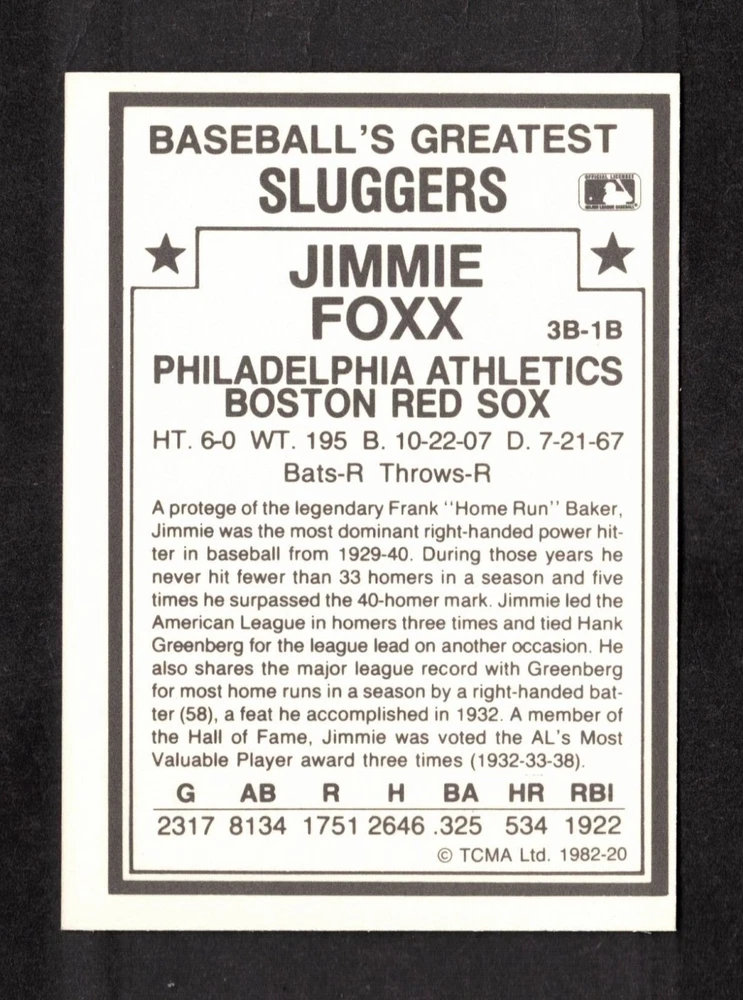 BASEBALL'S GREATEST
SLUGGERS

JIMMIE
FOXX

3B-1B

PHILADELPHIA ATHLETICS
BOSTON RED SOX

HT. 6-0 WT. 195 B. 10-22-07 D. 7-21-67

Bats-R Throws-R

A protege of the legendary Frank "Home Run" Baker, Jimmie was the most dominant right-handed power hitter in baseball from 1929-40. During those years he never hit fewer than 33 homers in a season and five times he surpassed the 40-homer mark. Jimmie led the American League in homers three times and tied Hank Greenberg for the league lead on another occasion. He also shares the major league record with Greenberg for most home runs in a season by a right-handed batter (58), a feat he accomplished in 1932. A member of the Hall of Fame, Jimmie was voted the AL's Most Valuable Player award three times (1932-33-38).

| G | AB | R | H | BA | HR | RBI |
|---|---|---|---|---|---|---|
| 2317 | 8134 | 1751 | 2646 | .325 | 534 | 1922 |

© TCMA Ltd. 1982-20